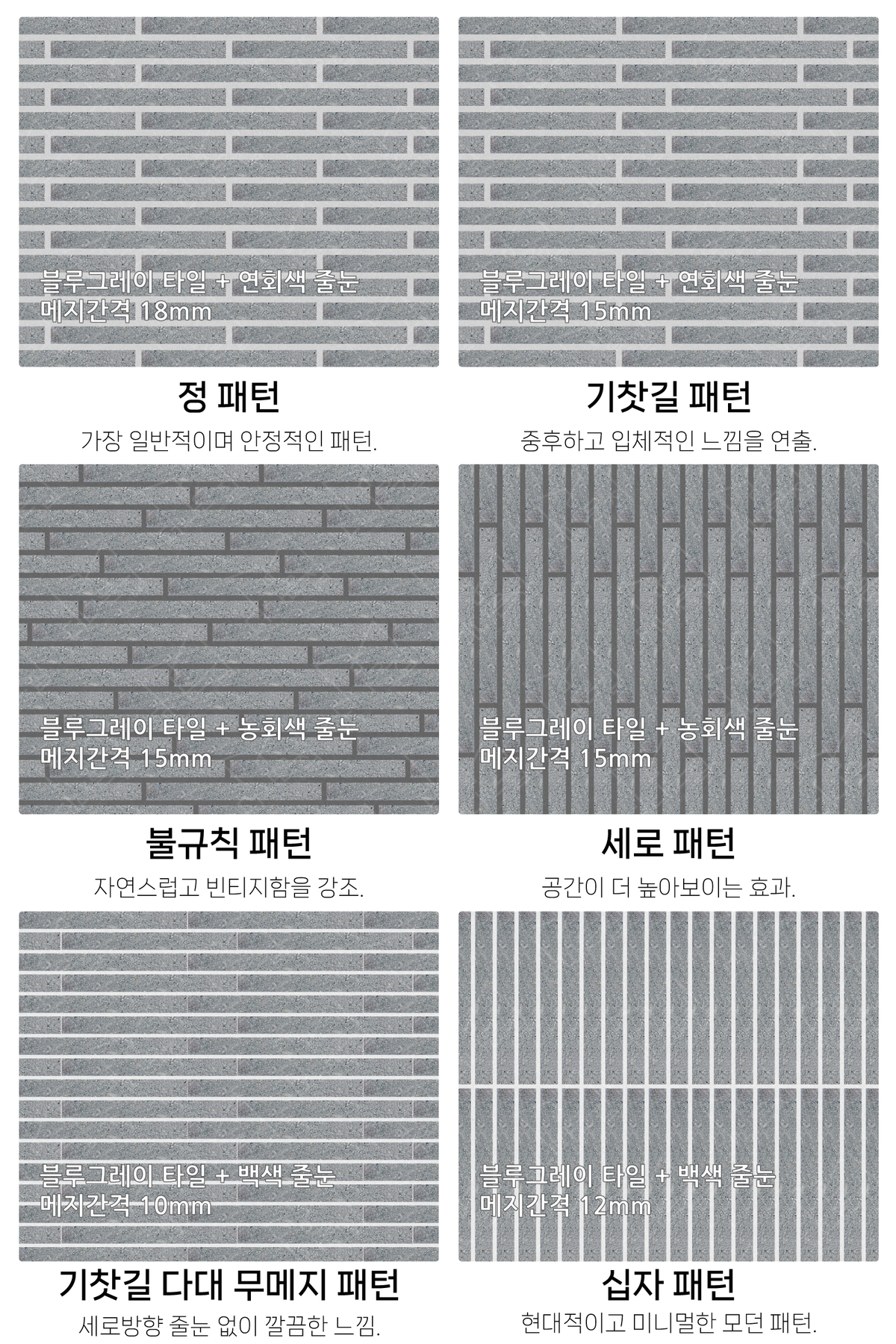 블루그레이 타일 + 연회색 줄눈
메지간격 18mm

정 패턴

가장 일반적이며 안정적인 패턴.

블루그레이 타일 + 연회색 줄눈
메지간격 15mm

기찻길 패턴

중후하고 입체적인 느낌을 연출.

블루그레이 타일 + 농회색 줄눈
메지간격 15mm

불규칙 패턴

자연스럽고 빈티지함을 강조.

블루그레이 타일 + 농회색 줄눈
메지간격 15mm

세로 패턴

공간이 더 높아보이는 효과.

블루그레이 타일 + 백색 줄눈
메지간격 10mm

기찻길 다대 무메지 패턴

세로방향 줄눈 없이 깔끔한 느낌.

블루그레이 타일 + 백색 줄눈
메지간격 12mm

십자 패턴

현대적이고 미니멀한 모던 패턴.